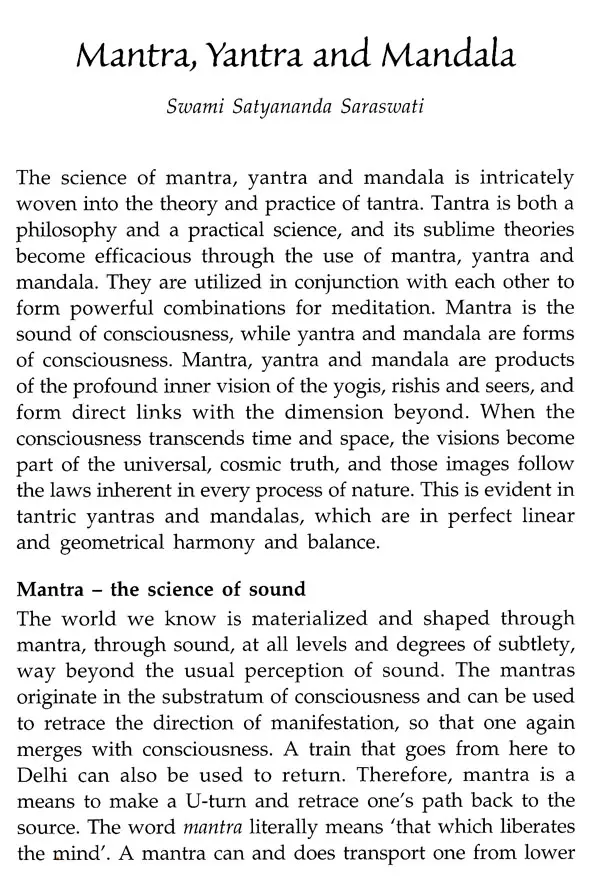 Mantra, Yantra and Mandala

Swami Satyananda Saraswati

The science of mantra, yantra and mandala is intricately woven into the theory and practice of tantra. Tantra is both a philosophy and a practical science, and its sublime theories become efficacious through the use of mantra, yantra and mandala. They are utilized in conjunction with each other to form powerful combinations for meditation. Mantra is the sound of consciousness, while yantra and mandala are forms of consciousness. Mantra, yantra and mandala are products of the profound inner vision of the yogis, rishis and seers, and form direct links with the dimension beyond. When the consciousness transcends time and space, the visions become part of the universal, cosmic truth, and those images follow the laws inherent in every process of nature. This is evident in tantric yantras and mandalas, which are in perfect linear and geometrical harmony and balance.

Mantra – the science of sound

The world we know is materialized and shaped through mantra, through sound, at all levels and degrees of subtlety, way beyond the usual perception of sound. The mantras originate in the substratum of consciousness and can be used to retrace the direction of manifestation, so that one again merges with consciousness. A train that goes from here to Delhi can also be used to return. Therefore, mantra is a means to make a U-turn and retrace one's path back to the source. The word mantra literally means 'that which liberates the mind'. A mantra can and does transport one from lower